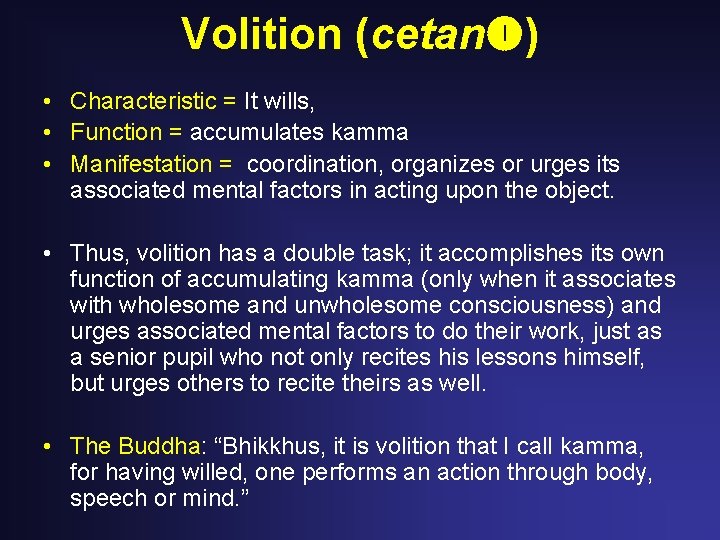 Volition (cetan➊)

• Characteristic = It wills,
• Function = accumulates kamma
• Manifestation = coordination, organizes or urges its associated mental factors in acting upon the object.

• Thus, volition has a double task; it accomplishes its own function of accumulating kamma (only when it associates with wholesome and unwholesome consciousness) and urges associated mental factors to do their work, just as a senior pupil who not only recites his lessons himself, but urges others to recite theirs as well.

• The Buddha: “Bhikkhus, it is volition that I call kamma, for having willed, one performs an action through body, speech or mind.”